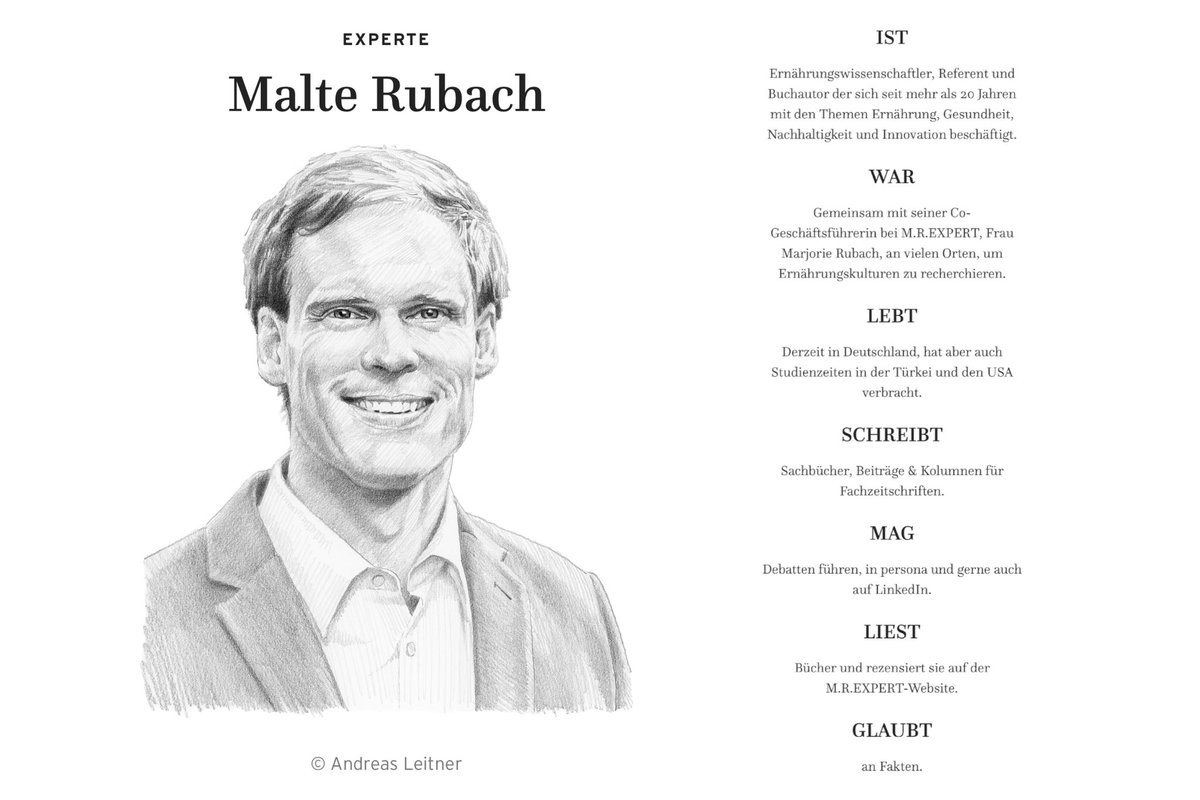 EXPERTE

Malte Rubach

© Andreas Leitner

IST

Ernährungswissenschaftler, Referent und Buchautor der sich seit mehr als 20 Jahren mit den Themen Ernährung, Gesundheit, Nachhaltigkeit und Innovation beschäftigt.

WAR

Gemeinsam mit seiner Co-Geschäftsführerin bei M.R.EXPERT, Frau Marjorie Rubach, an vielen Orten, um Ernährungskulturen zu recherchieren.

LEBT

Derzeit in Deutschland, hat aber auch Studienzeiten in der Türkei und den USA verbracht.

SCHREIBT

Sachbücher, Beiträge & Kolumnen für Fachzeitschriften.

MAG

Debatten führen, in persona und gerne auch auf LinkedIn.

LIEST

Bücher und rezensiert sie auf der M.R.EXPERT-Website.

GLAUBT

an Fakten.